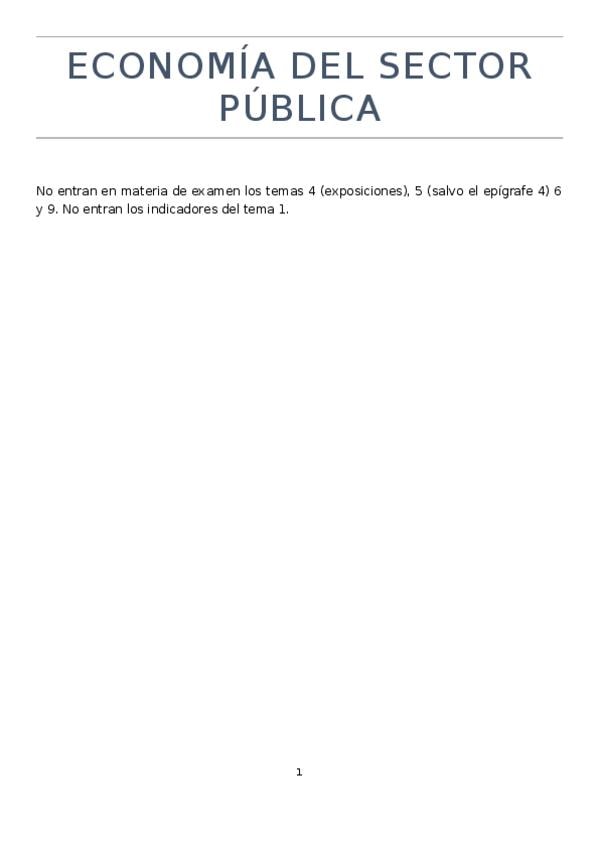 ECONOMÍA DEL SECTOR PÚBLICA

No entran en materia de examen los temas 4 (exposiciones), 5 (salvo el epígrafe 4) 6 y 9. No entran los indicadores del tema 1.

1